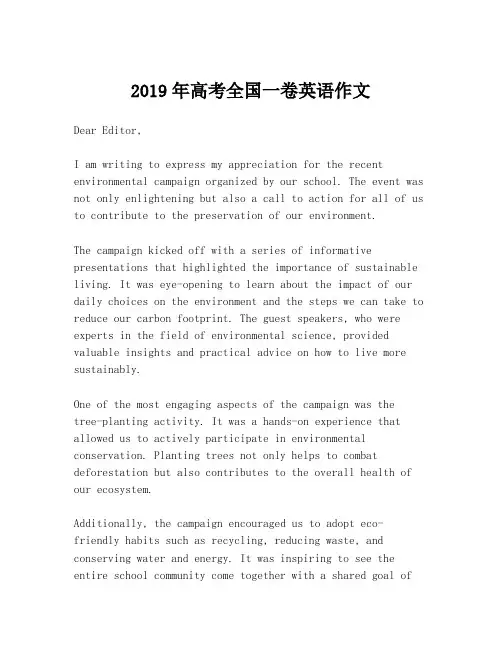 2019 年高考全国一卷英语作文

Dear Editor,

I am writing to express my appreciation for the recent environmental campaign organized by our school. The event was not only enlightening but also a call to action for all of us to contribute to the preservation of our environment.

The campaign kicked off with a series of informative presentations that highlighted the importance of sustainable living. It was eye-opening to learn about the impact of our daily choices on the environment and the steps we can take to reduce our carbon footprint. The guest speakers, who were experts in the field of environmental science, provided valuable insights and practical advice on how to live more sustainably.

One of the most engaging aspects of the campaign was the tree-planting activity. It was a hands-on experience that allowed us to actively participate in environmental conservation. Planting trees not only helps to combat deforestation but also contributes to the overall health of our ecosystem.

Additionally, the campaign encouraged us to adopt eco-friendly habits such as recycling, reducing waste, and conserving water and energy. It was inspiring to see the entire school community come together with a shared goal of